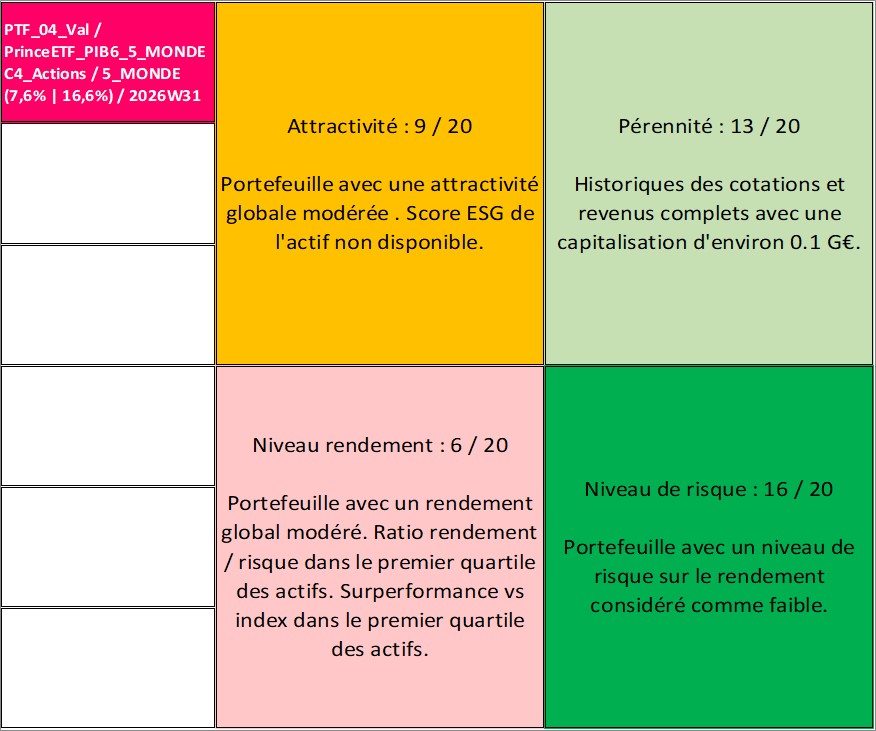 PTF_04_Val / PrinceETF_PIB6_5_MONDE C4_Actions / 5_MONDE (7,6% | 16,6%) / 2026W31

Attractivité : 9 / 20

Portefeuille avec une attractivité globale modérée . Score ESG de l'actif non disponible.

Pérennité : 13 / 20

Historiques des cotations et revenus complets avec une capitalisation d'environ 0.1 G€.

Niveau rendement : 6 / 20

Portefeuille avec un rendement global modéré. Ratio rendement / risque dans le premier quartile des actifs. Surperformance vs index dans le premier quartile des actifs.

Niveau de risque : 16 / 20

Portefeuille avec un niveau de risque sur le rendement considéré comme faible.